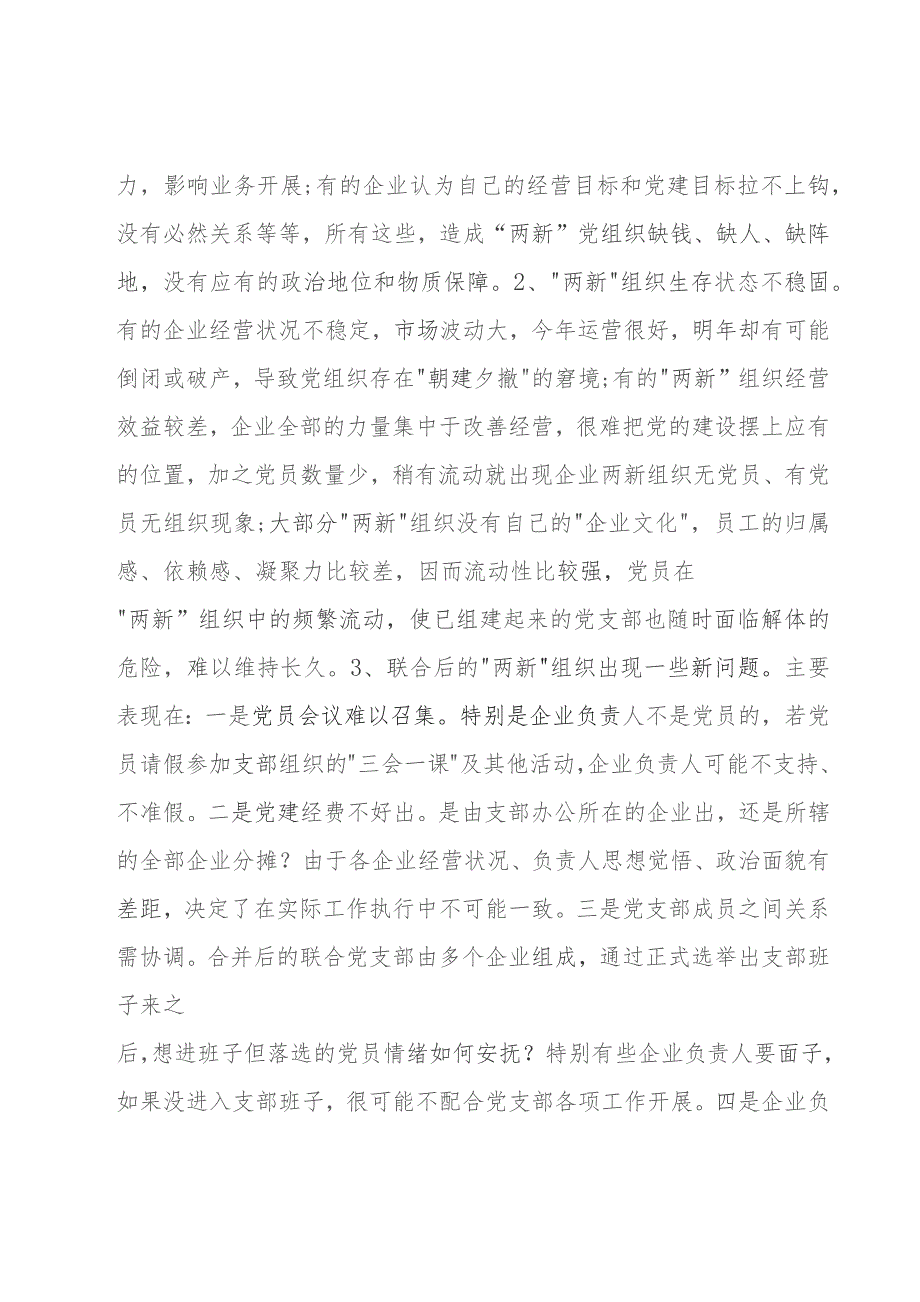 力，影响业务开展;有的企业认为自己的经营目标和党建目标拉不上钩，没有必然关系等等，所有这些，造成“两新”党组织缺钱、缺人、缺阵地，没有应有的政治地位和物质保障。2、"两新"组织生存状态不稳固。有的企业经营状况不稳定，市场波动大，今年运营很好，明年却有可能倒闭或破产，导致党组织存在"朝建夕撤"的窘境;有的"两新”组织经营效益较差，企业全部的力量集中于改善经营，很难把党的建设摆上应有的位置，加之党员数量少，稍有流动就出现企业两新组织无党员、有党员无组织现象;大部分"两新"组织没有自己的"企业文化"，员工的归属感、依赖感、凝聚力比较差，因而流动性比较强，党员在

"两新”组织中的频繁流动，使已组建起来的党支部也随时面临解体的危险，难以维持长久。3、联合后的"两新"组织出现一些新问题。主要表现在：一是党员会议难以召集。特别是企业负责人不是党员的，若党员请假参加支部组织的"三会一课"及其他活动,企业负责人可能不支持、不准假。二是党建经费不好出。是由支部办公所在的企业出，还是所辖的全部企业分摊？由于各企业经营状况、负责人思想觉悟、政治面貌有差距，决定了在实际工作执行中不可能一致。三是党支部成员之间关系需协调。合并后的联合党支部由多个企业组成，通过正式选举出支部班子来之

后,想进班子但落选的党员情绪如何安抚？特别有些企业负责人要面子，如果没进入支部班子，很可能不配合党支部各项工作开展。四是企业负